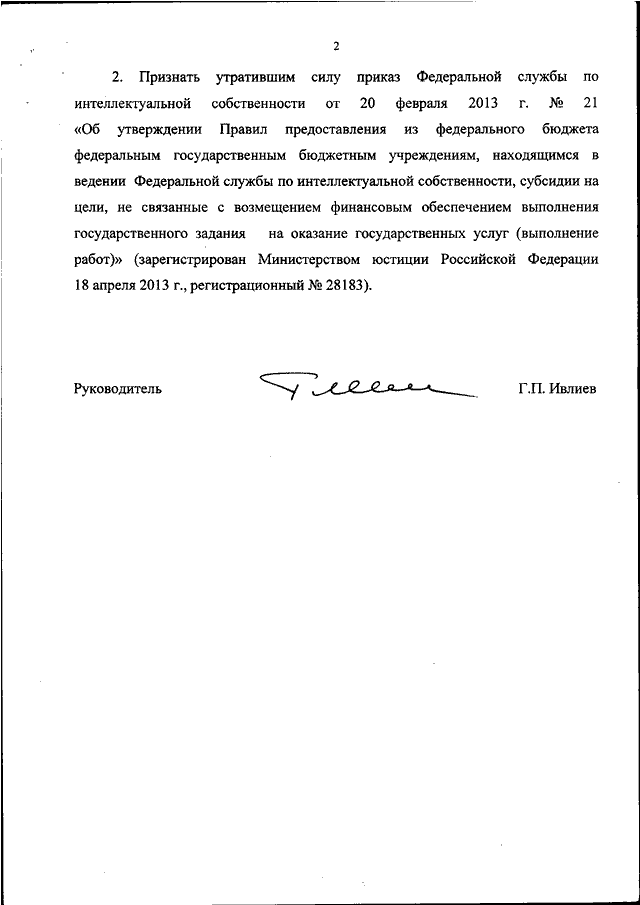 2

2. Признать утратившим силу приказ Федеральной службы по интеллектуальной собственности от 20 февраля 2013 г. № 21 «Об утверждении Правил предоставления из федерального бюджета федеральным государственным бюджетным учреждениям, находящимся в ведении Федеральной службы по интеллектуальной собственности, субсидии на цели, не связанные с возмещением финансовым обеспечением выполнения государственного задания на оказание государственных услуг (выполнение работ)» (зарегистрирован Министерством юстиции Российской Федерации 18 апреля 2013 г., регистрационный № 28183).

Руководитель Г.П. Ивлиев